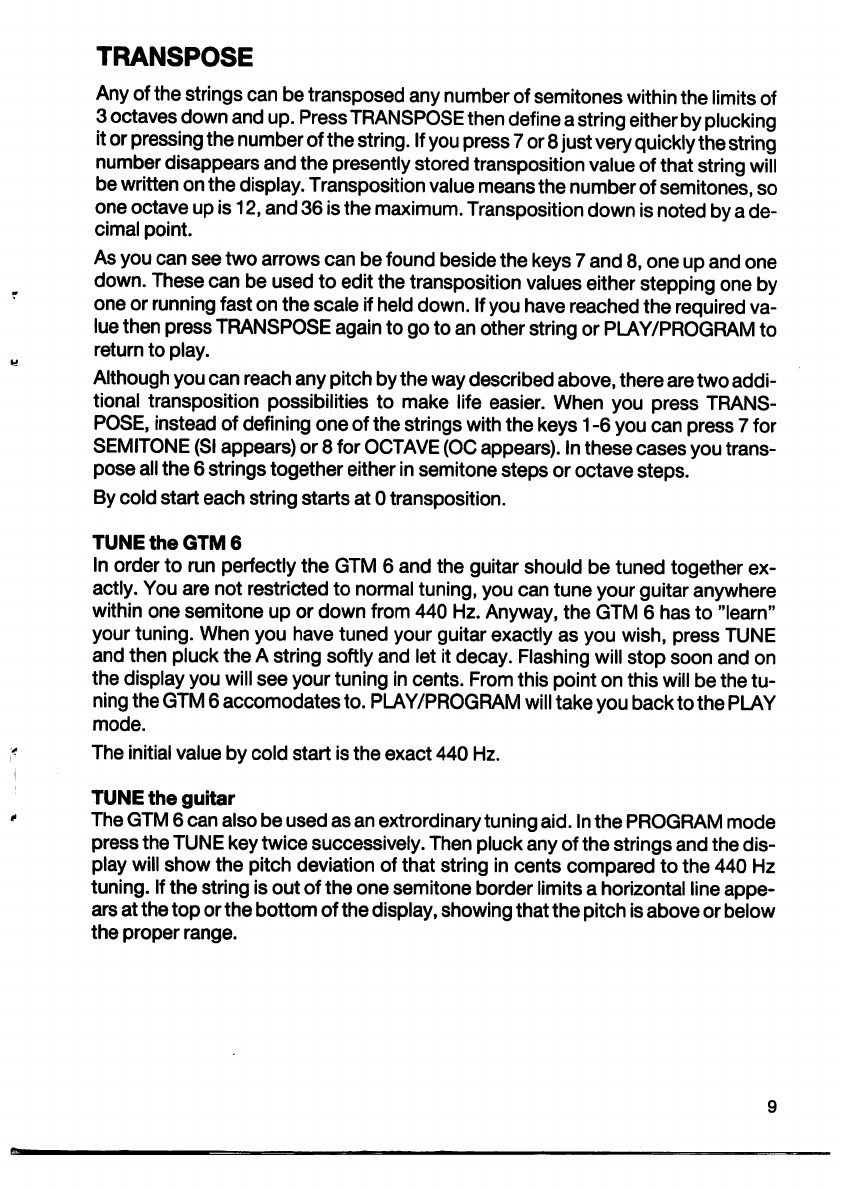 TRANSPOSE

Any of the strings can be transposed any number of semitones within the limits of 3 octaves down and up. Press TRANSPOSE then define a string either by plucking it or pressing the number of the string. If you press 7 or 8 just very quickly the string number disappears and the presently stored transposition value of that string will be written on the display. Transposition value means the number of semitones, so one octave up is 12, and 36 is the maximum. Transposition down is noted by a decimal point.

As you can see two arrows can be found beside the keys 7 and 8, one up and one down. These can be used to edit the transposition values either stepping one by one or running fast on the scale if held down. If you have reached the required value then press TRANSPOSE again to go to an other string or PLAY/PROGRAM to return to play.

Although you can reach any pitch by the way described above, there are two additional transposition possibilities to make life easier. When you press TRANSPOSE, instead of defining one of the strings with the keys 1-6 you can press 7 for SEMITONE (SI appears) or 8 for OCTAVE (OC appears). In these cases you transpose all the 6 strings together either in semitone steps or octave steps.

By cold start each string starts at 0 transposition.

TUNE the GTM 6
In order to run perfectly the GTM 6 and the guitar should be tuned together exactly. You are not restricted to normal tuning, you can tune your guitar anywhere within one semitone up or down from 440 Hz. Anyway, the GTM 6 has to "learn" your tuning. When you have tuned your guitar exactly as you wish, press TUNE and then pluck the A string softly and let it decay. Flashing will stop soon and on the display you will see your tuning in cents. From this point on this will be the tuning the GTM 6 accomodates to. PLAY/PROGRAM will take you back to the PLAY mode.

The initial value by cold start is the exact 440 Hz.

TUNE the guitar
The GTM 6 can also be used as an extrordinary tuning aid. In the PROGRAM mode press the TUNE key twice successively. Then pluck any of the strings and the display will show the pitch deviation of that string in cents compared to the 440 Hz tuning. If the string is out of the one semitone border limits a horizontal line appears at the top or the bottom of the display, showing that the pitch is above or below the proper range.

9